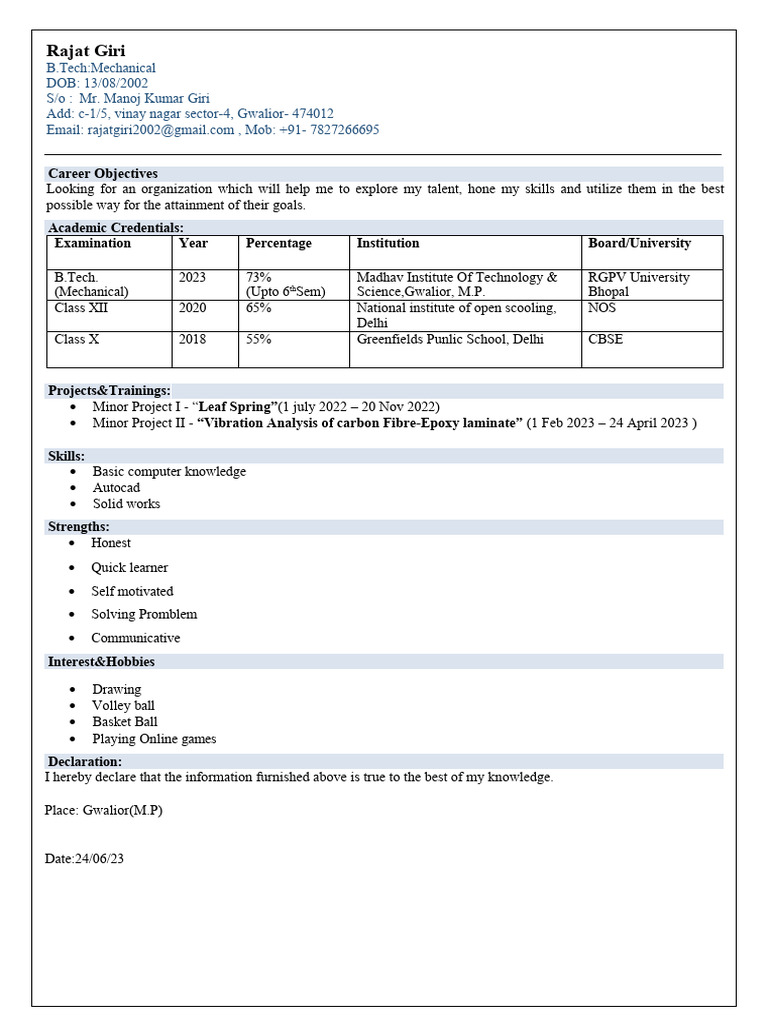 Rajat Giri
B.Tech:Mechanical
DOB: 13/08/2002
S/o : Mr. Manoj Kumar Giri
Add: c-1/5, vinay nagar sector-4, Gwalior- 474012
Email: rajatgiri2002@gmail.com , Mob: +91- 7827266695

Career Objectives
Looking for an organization which will help me to explore my talent, hone my skills and utilize them in the best possible way for the attainment of their goals.

Academic Credentials:

| Examination | Year | Percentage | Institution | Board/University |
|---|---|---|---|---|
| B.Tech. (Mechanical) | 2023 | 73% (Upto 6$^{th}$Sem) | Madhav Institute Of Technology & Science,Gwalior, M.P. | RGPV University Bhopal |
| Class XII | 2020 | 65% | National institute of open scooling, Delhi | NOS |
| Class X | 2018 | 55% | Greenfields Punlic School, Delhi | CBSE |

Projects&Trainings:
• Minor Project I - “Leaf Spring”(1 july 2022 – 20 Nov 2022)
• Minor Project II - “Vibration Analysis of carbon Fibre-Epoxy laminate” (1 Feb 2023 – 24 April 2023 )

Skills:
• Basic computer knowledge
• Autocad
• Solid works

Strengths:
• Honest
• Quick learner
• Self motivated
• Solving Promblem
• Communicative

Interest&Hobbies
• Drawing
• Volley ball
• Basket Ball
• Playing Online games

Declaration:
I hereby declare that the information furnished above is true to the best of my knowledge.

Place: Gwalior(M.P)

Date:24/06/23